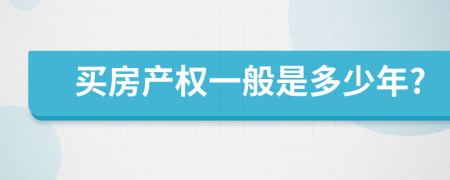 买房产权一般是多少年?